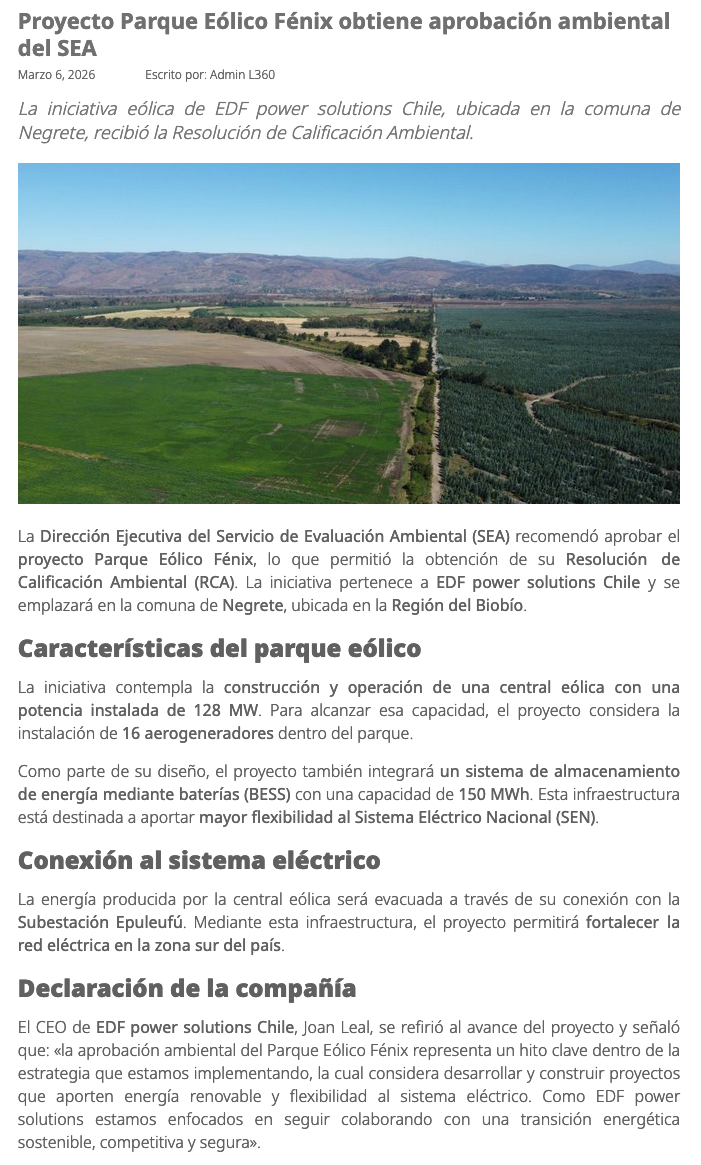 Proyecto Parque Eólico Fénix obtiene aprobación ambiental del SEA

Marzo 6, 2026 Escrito por: Admin L360

La iniciativa eólica de EDF power solutions Chile, ubicada en la comuna de Negrete, recibió la Resolución de Calificación Ambiental.

La Dirección Ejecutiva del Servicio de Evaluación Ambiental (SEA) recomendó aprobar el proyecto Parque Eólico Fénix, lo que permitió la obtención de su Resolución de Calificación Ambiental (RCA). La iniciativa pertenece a EDF power solutions Chile y se emplazará en la comuna de Negrete, ubicada en la Región del Biobío.

Características del parque eólico

La iniciativa contempla la construcción y operación de una central eólica con una potencia instalada de 128 MW. Para alcanzar esa capacidad, el proyecto considera la instalación de 16 aerogeneradores dentro del parque.

Como parte de su diseño, el proyecto también integrará un sistema de almacenamiento de energía mediante baterías (BESS) con una capacidad de 150 MWh. Esta infraestructura está destinada a aportar mayor flexibilidad al Sistema Eléctrico Nacional (SEN).

Conexión al sistema eléctrico

La energía producida por la central eólica será evacuada a través de su conexión con la Subestación Epuleufú. Mediante esta infraestructura, el proyecto permitirá fortalecer la red eléctrica en la zona sur del país.

Declaración de la compañía

El CEO de EDF power solutions Chile, Joan Leal, se refirió al avance del proyecto y señaló que: «la aprobación ambiental del Parque Eólico Fénix representa un hito clave dentro de la estrategia que estamos implementando, la cual considera desarrollar y construir proyectos que aporten energía renovable y flexibilidad al sistema eléctrico. Como EDF power solutions estamos enfocados en seguir colaborando con una transición energética sostenible, competitiva y segura».